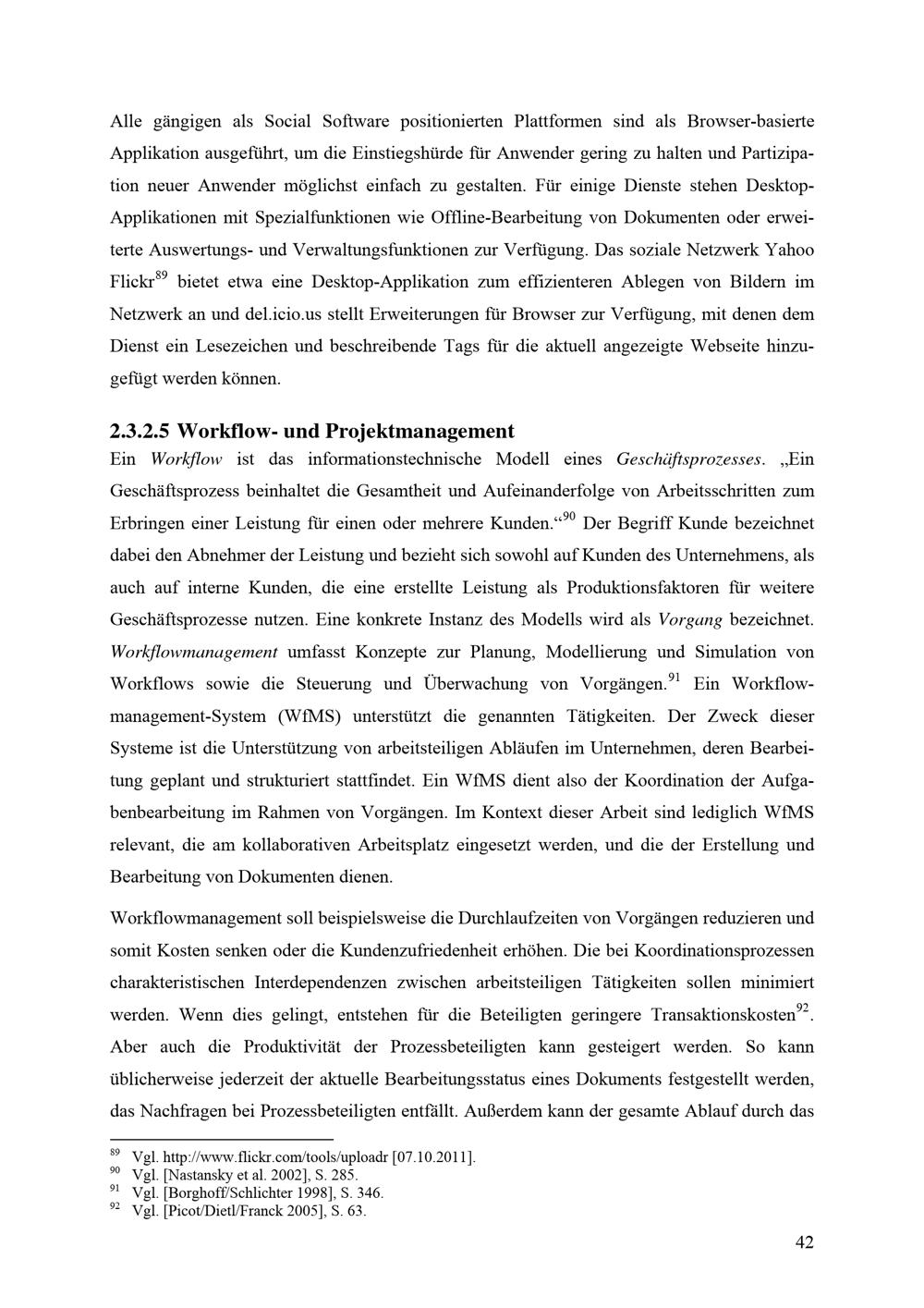 Alle gängigen als Social Software positionierten Plattformen sind als Browser-basierte Applikation ausgeführt, um die Einstiegshürde für Anwender gering zu halten und Partizipation neuer Anwender möglichst einfach zu gestalten. Für einige Dienste stehen Desktop-Applikationen mit Spezialfunktionen wie Offline-Bearbeitung von Dokumenten oder erweiterte Auswertungs- und Verwaltungsfunktionen zur Verfügung. Das soziale Netzwerk Yahoo Flickr$^{89}$ bietet etwa eine Desktop-Applikation zum effizienteren Ablegen von Bildern im Netzwerk an und del.icio.us stellt Erweiterungen für Browser zur Verfügung, mit denen dem Dienst ein Lesezeichen und beschreibende Tags für die aktuell angezeigte Webseite hinzugefügt werden können.

2.3.2.5 Workflow- und Projektmanagement

Ein Workflow ist das informationstechnische Modell eines Geschäftsprozesses. „Ein Geschäftsprozess beinhaltet die Gesamtheit und Aufeinanderfolge von Arbeitsschritten zum Erbringen einer Leistung für einen oder mehrere Kunden.“$^{90}$ Der Begriff Kunde bezeichnet dabei den Abnehmer der Leistung und bezieht sich sowohl auf Kunden des Unternehmens, als auch auf interne Kunden, die eine erstellte Leistung als Produktionsfaktoren für weitere Geschäftsprozesse nutzen. Eine konkrete Instanz des Modells wird als Vorgang bezeichnet. Workflowmanagement umfasst Konzepte zur Planung, Modellierung und Simulation von Workflows sowie die Steuerung und Überwachung von Vorgängen.$^{91}$ Ein Workflowmanagement-System (WfMS) unterstützt die genannten Tätigkeiten. Der Zweck dieser Systeme ist die Unterstützung von arbeitsteiligen Abläufen im Unternehmen, deren Bearbeitung geplant und strukturiert stattfindet. Ein WfMS dient also der Koordination der Aufgabenbearbeitung im Rahmen von Vorgängen. Im Kontext dieser Arbeit sind lediglich WfMS relevant, die am kollaborativen Arbeitsplatz eingesetzt werden, und die der Erstellung und Bearbeitung von Dokumenten dienen.

Workflowmanagement soll beispielsweise die Durchlaufzeiten von Vorgängen reduzieren und somit Kosten senken oder die Kundenzufriedenheit erhöhen. Die bei Koordinationsprozessen charakteristischen Interdependenzen zwischen arbeitsteiligen Tätigkeiten sollen minimiert werden. Wenn dies gelingt, entstehen für die Beteiligten geringere Transaktionskosten$^{92}$. Aber auch die Produktivität der Prozessbeteiligten kann gesteigert werden. So kann üblicherweise jederzeit der aktuelle Bearbeitungsstatus eines Dokuments festgestellt werden, das Nachfragen bei Prozessbeteiligten entfällt. Außerdem kann der gesamte Ablauf durch das

$^{89}$ Vgl. http://www.flickr.com/tools/uploadr [07.10.2011].
$^{90}$ Vgl. [Nastansky et al. 2002], S. 285.
$^{91}$ Vgl. [Borghoff/Schlichter 1998], S. 346.
$^{92}$ Vgl. [Picot/Dietl/Franck 2005], S. 63.

42